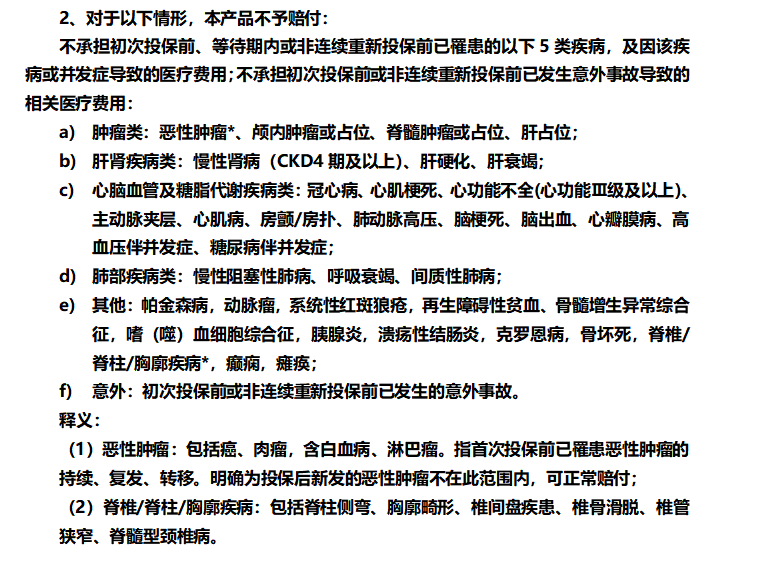 2、对于以下情形，本产品不予赔付：

不承担初次投保前、等待期内或非连续重新投保前已罹患的以下 5 类疾病，及因该疾病或并发症导致的医疗费用；不承担初次投保前或非连续重新投保前已发生意外事故导致的相关医疗费用：

a) 肿瘤类：恶性肿瘤*、颅内肿瘤或占位、脊髓肿瘤或占位、肝占位；

b) 肝肾疾病类：慢性肾病（CKD4 期及以上）、肝硬化、肝衰竭；

c) 心脑血管及糖脂代谢疾病类：冠心病、心肌梗死、心功能不全(心功能III级及以上)、主动脉夹层、心肌病、房颤/房扑、肺动脉高压、脑梗死、脑出血、心瓣膜病、高血压伴并发症、糖尿病伴并发症；

d) 肺部疾病类：慢性阻塞性肺病、呼吸衰竭、间质性肺病；

e) 其他：帕金森病，动脉瘤，系统性红斑狼疮，再生障碍性贫血、骨髓增生异常综合征，嗜（噬）血细胞综合征，胰腺炎，溃疡性结肠炎，克罗恩病，骨坏死，脊椎/脊柱/胸廓疾病*，癫痫，瘫痪；

f) 意外：初次投保前或非连续重新投保前已发生的意外事故。

释义：

（1）恶性肿瘤：包括癌、肉瘤，含白血病、淋巴瘤。指首次投保前已罹患恶性肿瘤的持续、复发、转移。明确为投保后新发的恶性肿瘤不在此范围内，可正常赔付；

（2）脊椎/脊柱/胸廓疾病：包括脊柱侧弯、胸廓畸形、椎间盘疾患、椎骨滑脱、椎管狭窄、脊髓型颈椎病。